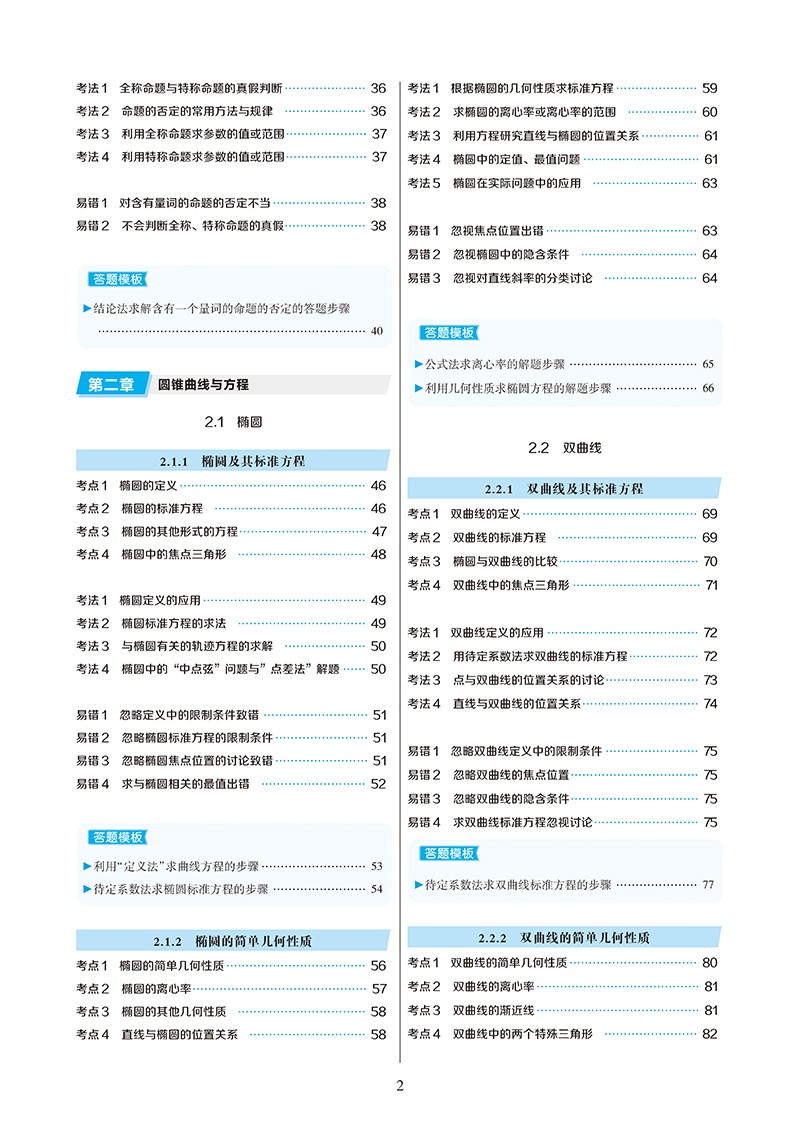 考法1 全称命题与特称命题的真假判断 36
考法2 命题的否定的常用方法与规律 36
考法3 利用全称命题求参数的值或范围 37
考法4 利用特称命题求参数的值或范围 37

易错1 对含有量词的命题的否定不当 38
易错2 不会判断全称、特称命题的真假 38

答题模板
▶结论法求解含有一个量词的命题的否定的答题步骤 40

第二章 圆锥曲线与方程

2.1 椭圆

2.1.1 椭圆及其标准方程
考点1 椭圆的定义 46
考点2 椭圆的标准方程 46
考点3 椭圆的其他形式的方程 47
考点4 椭圆中的焦点三角形 48

考法1 椭圆定义的应用 49
考法2 椭圆标准方程的求法 49
考法3 与椭圆有关的轨迹方程的求解 50
考法4 椭圆中的“中点弦”问题与“点差法”解题 50

易错1 忽略定义中的限制条件致错 51
易错2 忽略椭圆标准方程的限制条件 51
易错3 忽略椭圆焦点位置的讨论致错 51
易错4 求与椭圆相关的最值出错 52

答题模板
▶利用“定义法”求曲线方程的步骤 53
▶待定系数法求椭圆标准方程的步骤 54

2.1.2 椭圆的简单几何性质
考点1 椭圆的简单几何性质 56
考点2 椭圆的离心率 57
考点3 椭圆的其他几何性质 58
考点4 直线与椭圆的位置关系 58

考法1 根据椭圆的几何性质求标准方程 59
考法2 求椭圆的离心率或离心率的范围 60
考法3 利用方程研究直线与椭圆的位置关系 61
考法4 椭圆中的定值、最值问题 61
考法5 椭圆在实际问题中的应用 63

易错1 忽视焦点位置出错 63
易错2 忽视椭圆中的隐含条件 64
易错3 忽视对直线斜率的分类讨论 64

答题模板
▶公式法求离心率的解题步骤 65
▶利用几何性质求椭圆方程的解题步骤 66

2.2 双曲线

2.2.1 双曲线及其标准方程
考点1 双曲线的定义 69
考点2 双曲线的标准方程 69
考点3 椭圆与双曲线的比较 70
考点4 双曲线中的焦点三角形 71

考法1 双曲线定义的应用 72
考法2 用待定系数法求双曲线的标准方程 72
考法3 点与双曲线的位置关系的讨论 73
考法4 直线与双曲线的位置关系 74

易错1 忽略双曲线定义中的限制条件 75
易错2 忽略双曲线的焦点位置 75
易错3 忽略双曲线的隐含条件 75
易错4 求双曲线标准方程忽视讨论 75

答题模板
▶待定系数法求双曲线标准方程的步骤 77

2.2.2 双曲线的简单几何性质
考点1 双曲线的简单几何性质 80
考点2 双曲线的离心率 81
考点3 双曲线的渐近线 81
考点4 双曲线中的两个特殊三角形 82

2